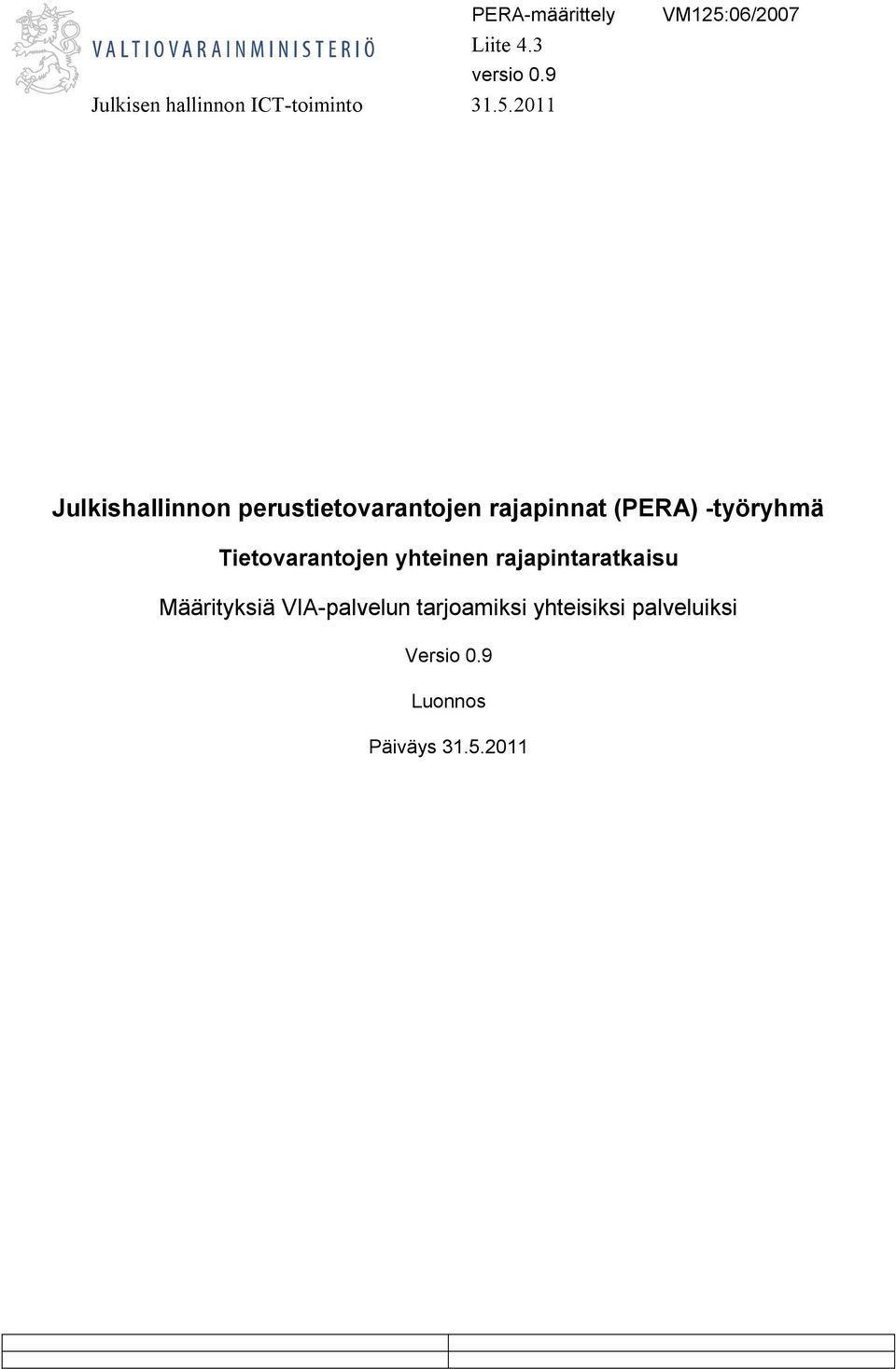 VALTIOVARAINMINISTERIÖ

PERA-määrittely VM125:06/2007
Liite 4.3
versio 0.9
Julkisen hallinnon ICT-toiminto 31.5.2011

Julkishallinnon perustietovarantojen rajapinnat (PERA) -työryhmä

Tietovarantojen yhteinen rajapintaratkaisu

Määrityksiä VIA-palvelun tarjoamiksi yhteisiksi palveluiksi

Versio 0.9

Luonnos

Päiväys 31.5.2011